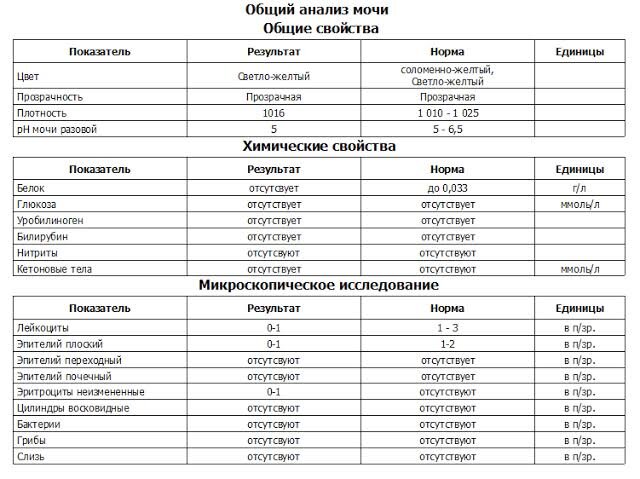 Общий анализ мочи
Общие свойства

| Показатель | Результат | Норма | Единицы |
|---|---|---|---|
| Цвет | Светло-желтый | соломенно-желтый, Светло-желтый | |
| Прозрачность | Прозрачная | Прозрачная | |
| Плотность | 1016 | 1 010 - 1 025 | |
| pH мочи разовой | 5 | 5 - 6,5 | |

Химические свойства

| Показатель | Результат | Норма | Единицы |
|---|---|---|---|
| Белок | отсутсвует | до 0,033 | г/л |
| Глюкоза | отсутствует | отсутствует | ммоль/л |
| Уробилиноген | отсутствует | отсутствует | |
| Билирубин | отсутствует | отсутствует | |
| Нитриты | отсутсвуют | отсутствуют | |
| Кетоновые тела | отсутствует | отсутствуют | ммоль/л |

Микроскопическое исследование

| Показатель | Результат | Норма | Единицы |
|---|---|---|---|
| Лейкоциты | 0-1 | 1 - 3 | в п/зр. |
| Эпителий плоский | 0-1 | 1-2 | в п/зр. |
| Эпителий переходный | отсутсвуют | отсутствует | в п/зр. |
| Эпителий почечный | отсутсвуют | отсутствует | в п/зр. |
| Эритроциты неизмененные | 0-1 | отсутствуют | в п/зр. |
| Цилиндры восковидные | отсутсвуют | отсутствуют | в п/зр. |
| Бактерии | отсутсвуют | отсутствуют | в п/зр. |
| Грибы | отсутсвуют | отсутствуют | в п/зр. |
| Слизь | отсутсвуют | отсутствуют | в п/зр. |